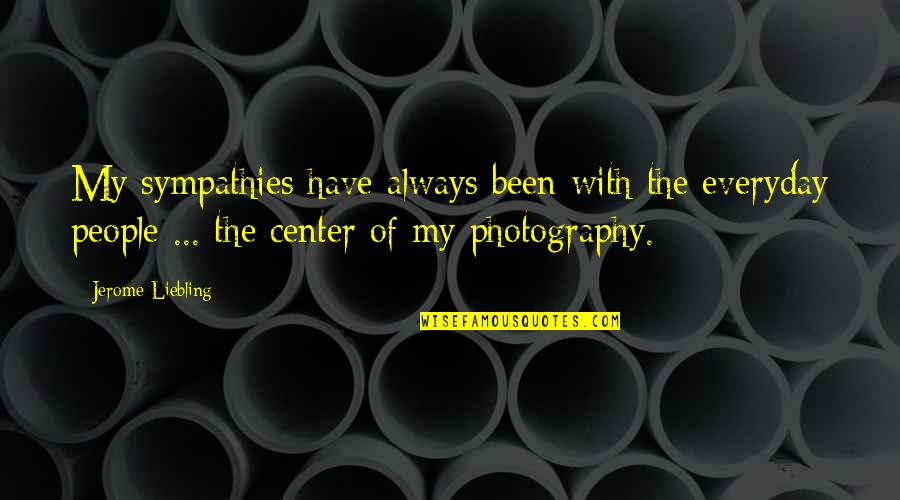 My sympathies have always been with the everyday people ... the center of my photography.

Jerome Liebling

WISEFAMOUSQUOTES.COM